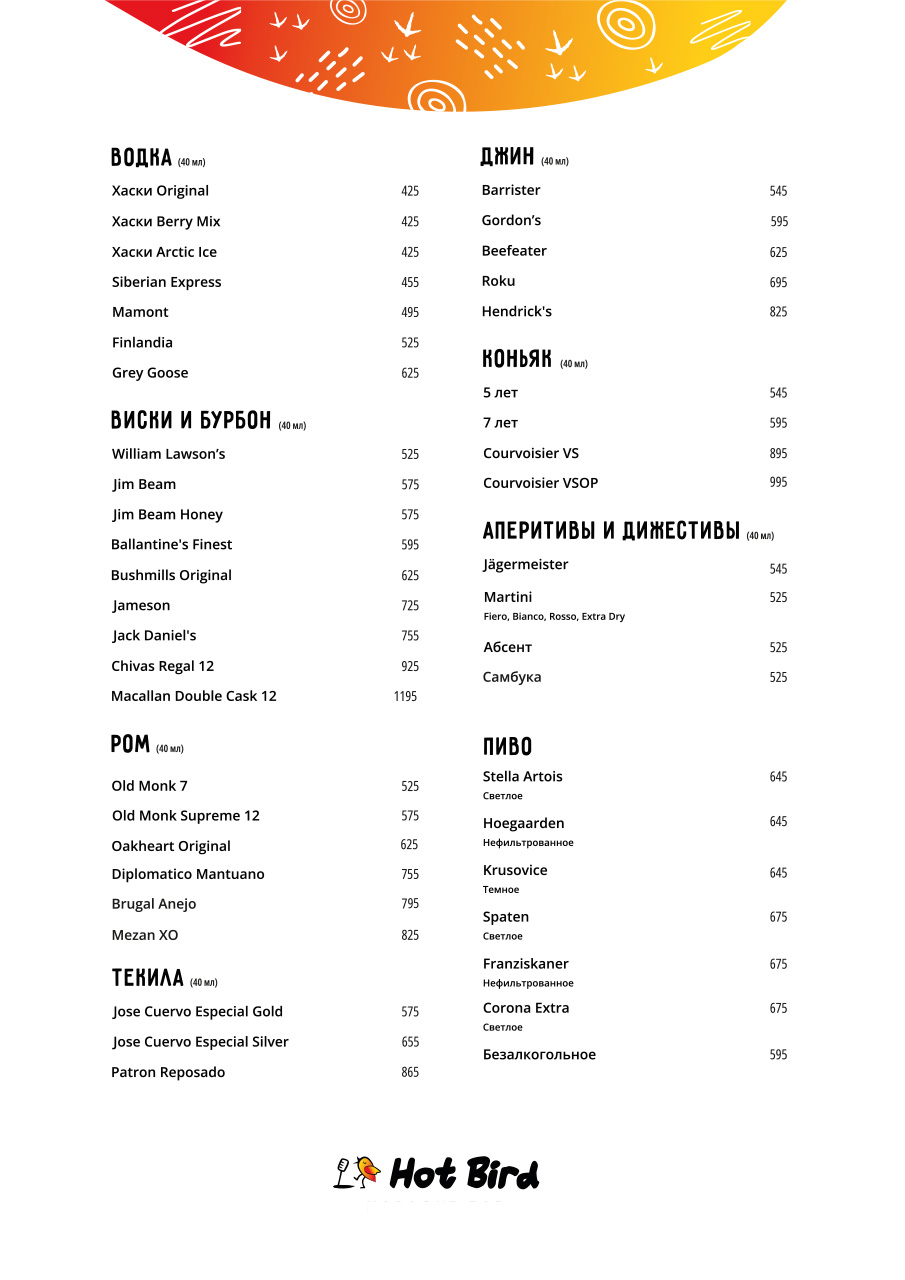 ВОДКА (40 мл)

Хаски Original 425
Хаски Berry Mix 425
Хаски Arctic Ice 425
Siberian Express 455
Mamont 495
Finlandia 525
Grey Goose 625

ВИСКИ И БУРБОН (40 мл)

William Lawson's 525
Jim Beam 575
Jim Beam Honey 575
Ballantine's Finest 595
Bushmills Original 625
Jameson 725
Jack Daniel's 755
Chivas Regal 12 925
Macallan Double Cask 12 1195

РОМ (40 мл)

Old Monk 7 525
Old Monk Supreme 12 575
Oakheart Original 625
Diplomatico Mantuano 755
Brugal Anejo 795
Mezan XO 825

ТЕКИЛА (40 мл)

Jose Cuervo Especial Gold 575
Jose Cuervo Especial Silver 655
Patron Reposado 865

ДЖИН (40 мл)

Barrister 545
Gordon's 595
Beefeater 625
Roku 695
Hendrick's 825

КОНЬЯК (40 мл)

5 лет 545
7 лет 595
Courvoisier VS 895
Courvoisier VSOP 995

АПЕРИТИВЫ И ДИЖЕСТИВЫ (40 мл)

Jägermeister 545
Martini 525
Fiero, Bianco, Rosso, Extra Dry
Абсент 525
Самбука 525

ПИВО

Stella Artois 645
Светлое
Hoegaarden 645
Нефильтрованное
Krusovice 645
Темное
Spaten 675
Светлое
Franziskaner 675
Нефильтрованное
Corona Extra 675
Светлое
Безалкогольное 595

Hot Bird